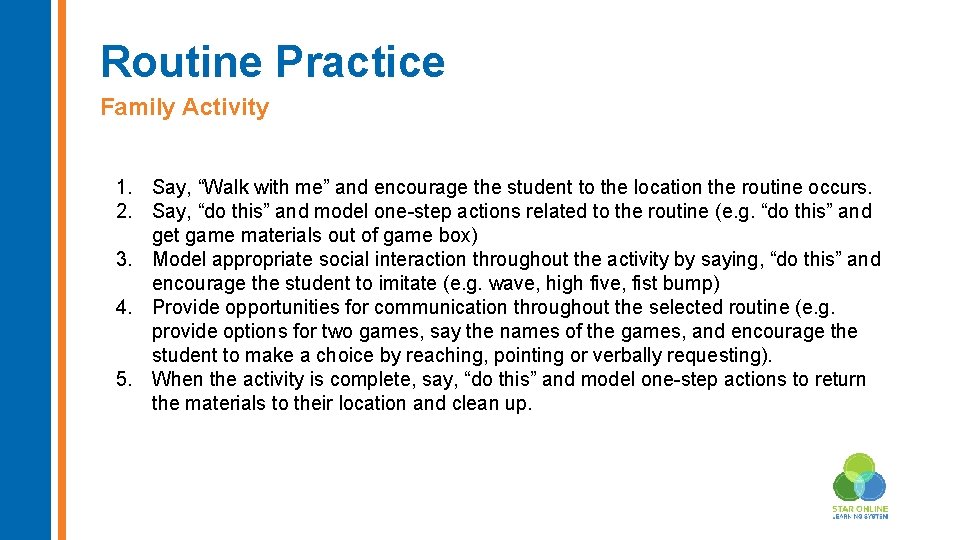 Routine Practice
Family Activity

1. Say, “Walk with me” and encourage the student to the location the routine occurs.
2. Say, “do this” and model one-step actions related to the routine (e.g. “do this” and get game materials out of game box)
3. Model appropriate social interaction throughout the activity by saying, “do this” and encourage the student to imitate (e.g. wave, high five, fist bump)
4. Provide opportunities for communication throughout the selected routine (e.g. provide options for two games, say the names of the games, and encourage the student to make a choice by reaching, pointing or verbally requesting).
5. When the activity is complete, say, “do this” and model one-step actions to return the materials to their location and clean up.

STAR ONLINE
LEARNING SYSTEM